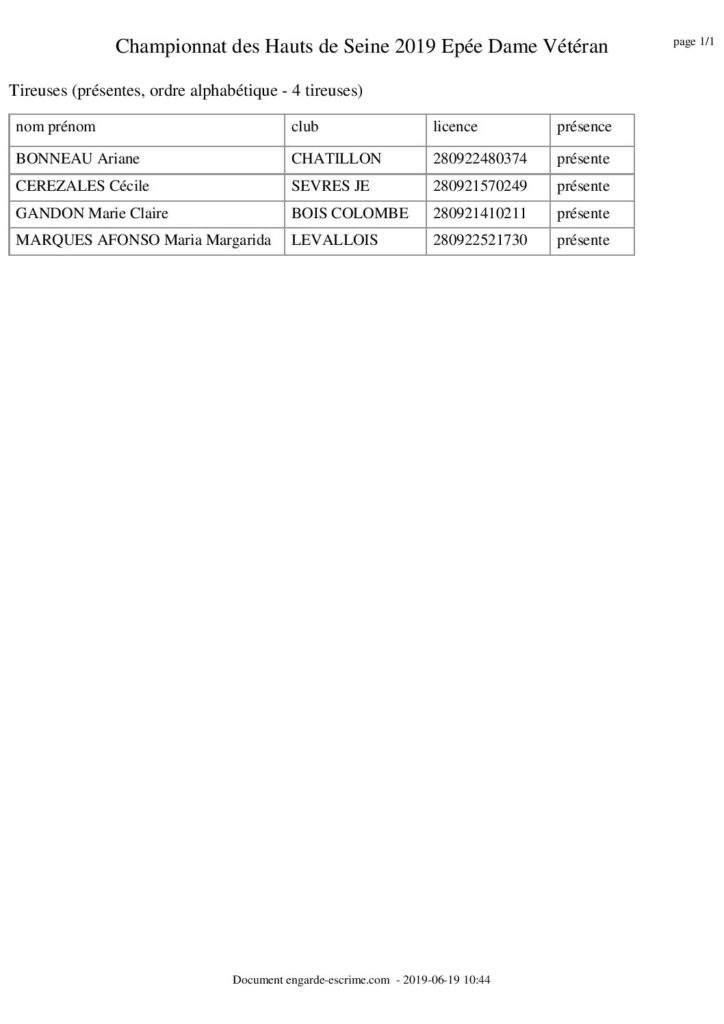 Championnat des Hauts de Seine 2019 Epée Dame Vétéran

page 1/1

Tireuses (présentes, ordre alphabétique - 4 tireuses)

| nom prénom | club | licence | présence |
|---|---|---|---|
| BONNEAU Ariane | CHATILLON | 280922480374 | présente |
| CEREZALES Cécile | SEVRES JE | 280921570249 | présente |
| GANDON Marie Claire | BOIS COLOMBE | 280921410211 | présente |
| MARQUES AFONSO Maria Margarida | LEVALLOIS | 280922521730 | présente |

Document engarde-escrime.com - 2019-06-19 10:44